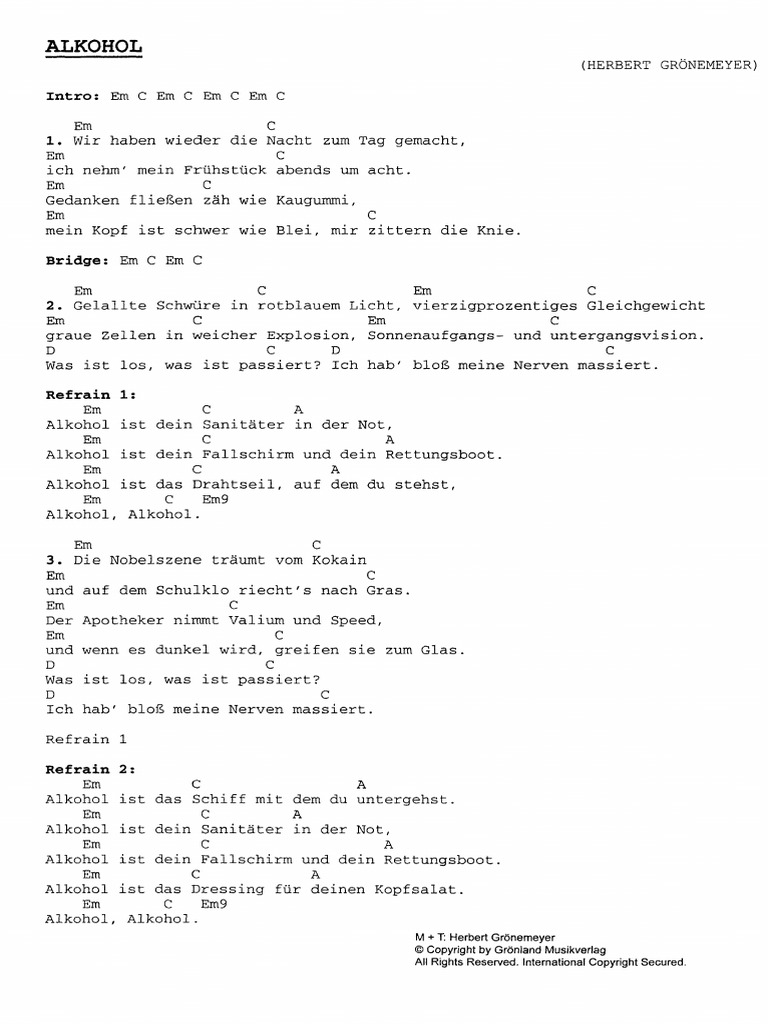 ALKOHOL

(HERBERT GRÖNEMEYER)

Intro: Em C Em C Em C Em C

Em C
1. Wir haben wieder die Nacht zum Tag gemacht,
Em C
ich nehm' mein Frühstück abends um acht.
Em C
Gedanken fließen zäh wie Kaugummi,
Em C
mein Kopf ist schwer wie Blei, mir zittern die Knie.

Bridge: Em C Em C

Em C Em C
2. Gelallte Schwüre in rotblauem Licht, vierzigprozentiges Gleichgewicht
Em C Em C
graue Zellen in weicher Explosion, Sonnenaufgangs- und untergangsvision.
D C D C
Was ist los, was ist passiert? Ich hab' bloß meine Nerven massiert.

Refrain 1:
Em C A
Alkohol ist dein Sanitäter in der Not,
Em C A
Alkohol ist dein Fallschirm und dein Rettungsboot.
Em C A
Alkohol ist das Drahtseil, auf dem du stehst,
Em C Em9
Alkohol, Alkohol.

Em C
3. Die Nobelszene träumt vom Kokain
Em C
und auf dem Schulklo riecht's nach Gras.
Em C
Der Apotheker nimmt Valium und Speed,
Em C
und wenn es dunkel wird, greifen sie zum Glas.
D C
Was ist los, was ist passiert?
D C
Ich hab' bloß meine Nerven massiert.

Refrain 1

Refrain 2:
Em C A
Alkohol ist das Schiff mit dem du untergehst.
Em C A
Alkohol ist dein Sanitäter in der Not,
Em C A
Alkohol ist dein Fallschirm und dein Rettungsboot.
Em C A
Alkohol ist das Dressing für deinen Kopfsalat.
Em C Em9
Alkohol, Alkohol.

M + T: Herbert Grönemeyer
© Copyright by Grönland Musikverlag
All Rights Reserved. International Copyright Secured.